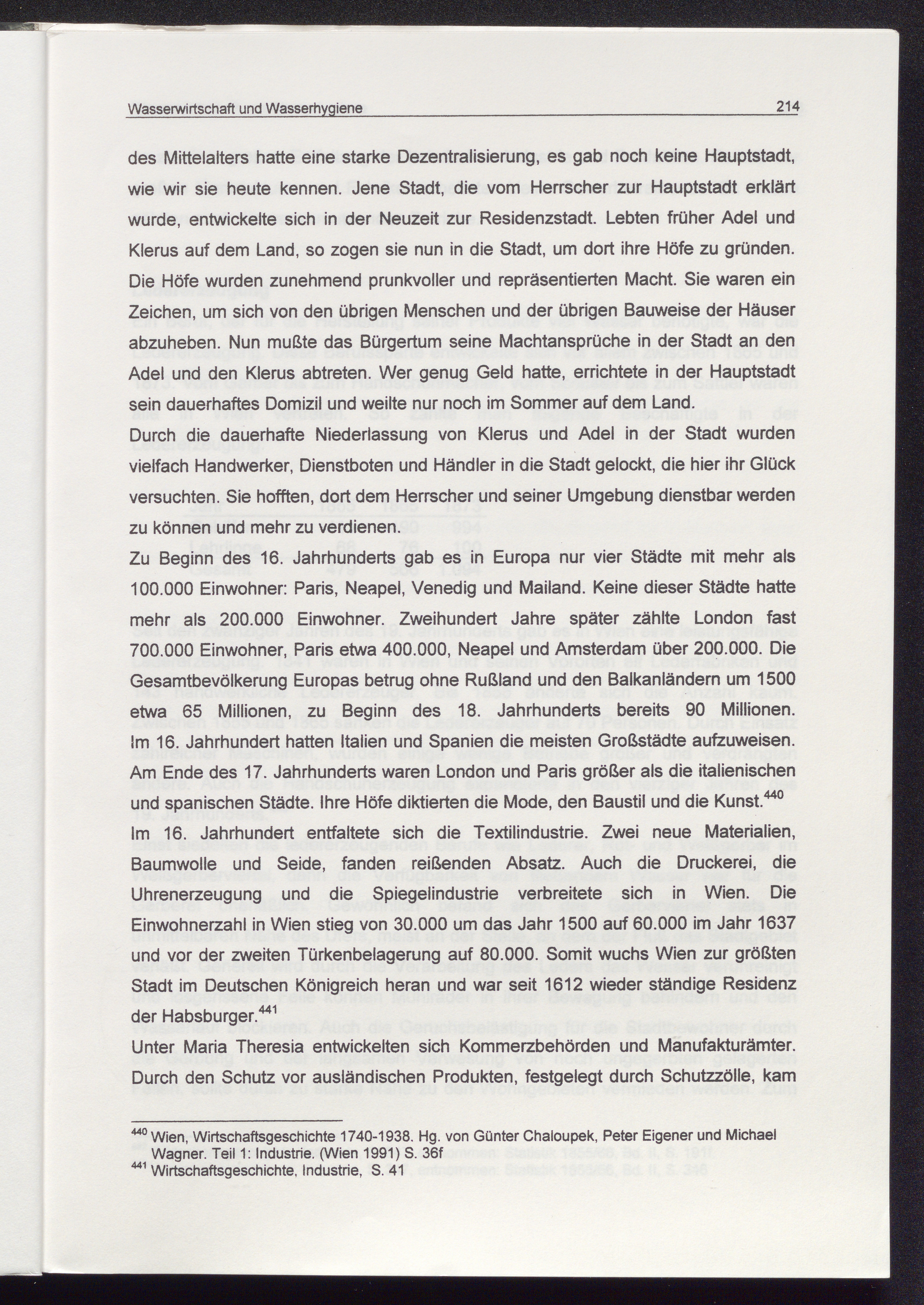 Wasserwirtschaft und Wasserhygiene 214

des Mittelalters hatte eine starke Dezentralisierung, es gab noch keine Hauptstadt, wie wir sie heute kennen. Jene Stadt, die vom Herrscher zur Hauptstadt erklärt wurde, entwickelte sich in der Neuzeit zur Residenzstadt. Lebten früher Adel und Klerus auf dem Land, so zogen sie nun in die Stadt, um dort ihre Höfe zu gründen. Die Höfe wurden zunehmend prunkvoller und repräsentierten Macht. Sie waren ein Zeichen, um sich von den übrigen Menschen und der übrigen Bauweise der Häuser abzuheben. Nun mußte das Bürgertum seine Machtansprüche in der Stadt an den Adel und den Klerus abtreten. Wer genug Geld hatte, errichtete in der Hauptstadt sein dauerhaftes Domizil und weilte nur noch im Sommer auf dem Land.
Durch die dauerhafte Niederlassung von Klerus und Adel in der Stadt wurden vielfach Handwerker, Dienstboten und Händler in die Stadt gelockt, die hier ihr Glück versuchten. Sie hofften, dort dem Herrscher und seiner Umgebung dienstbar werden zu können und mehr zu verdienen.

Zu Beginn des 16. Jahrhunderts gab es in Europa nur vier Städte mit mehr als 100.000 Einwohner: Paris, Neapel, Venedig und Mailand. Keine dieser Städte hatte mehr als 200.000 Einwohner. Zweihundert Jahre später zählte London fast 700.000 Einwohner, Paris etwa 400.000, Neapel und Amsterdam über 200.000. Die Gesamtbevölkerung Europas betrug ohne Rußland und den Balkanländern um 1500 etwa 65 Millionen, zu Beginn des 18. Jahrhunderts bereits 90 Millionen. Im 16. Jahrhundert hatten Italien und Spanien die meisten Großstädte aufzuweisen. Am Ende des 17. Jahrhunderts waren London und Paris größer als die italienischen und spanischen Städte. Ihre Höfe diktierten die Mode, den Baustil und die Kunst.$^{440}$

Im 16. Jahrhundert entfaltete sich die Textilindustrie. Zwei neue Materialien, Baumwolle und Seide, fanden reißenden Absatz. Auch die Druckerei, die Uhrenerzeugung und die Spiegelindustrie verbreitete sich in Wien. Die Einwohnerzahl in Wien stieg von 30.000 um das Jahr 1500 auf 60.000 im Jahr 1637 und vor der zweiten Türkenbelagerung auf 80.000. Somit wuchs Wien zur größten Stadt im Deutschen Königreich heran und war seit 1612 wieder ständige Residenz der Habsburger.$^{441}$

Unter Maria Theresia entwickelten sich Kommerzbehörden und Manufakturämter. Durch den Schutz vor ausländischen Produkten, festgelegt durch Schutzzölle, kam

$^{440}$ Wien, Wirtschaftsgeschichte 1740-1938. Hg. von Günter Chaloupek, Peter Eigener und Michael Wagner. Teil 1: Industrie. (Wien 1991) S. 36f
$^{441}$ Wirtschaftsgeschichte, Industrie, S. 41